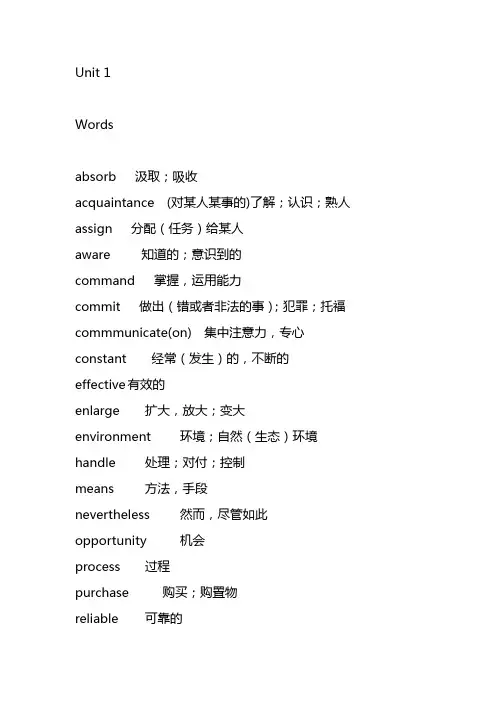 Unit 1

Words

absorb 汲取；吸收
acquaintance (对某人某事的)了解；认识；熟人
assign 分配（任务）给某人
aware 知道的；意识到的
command 掌握，运用能力
commit 做出（错或者非法的事）；犯罪；托福
commmunicate(on) 集中注意力，专心
constant 经常（发生）的，不断的
effective有效的
enlarge 扩大，放大；变大
environment 环境；自然（生态）环境
handle 处理；对付；控制
means 方法，手段
nevertheless 然而，尽管如此
opportunity 机会
process 过程
purchase 购买；购置物
reliable 可靠的